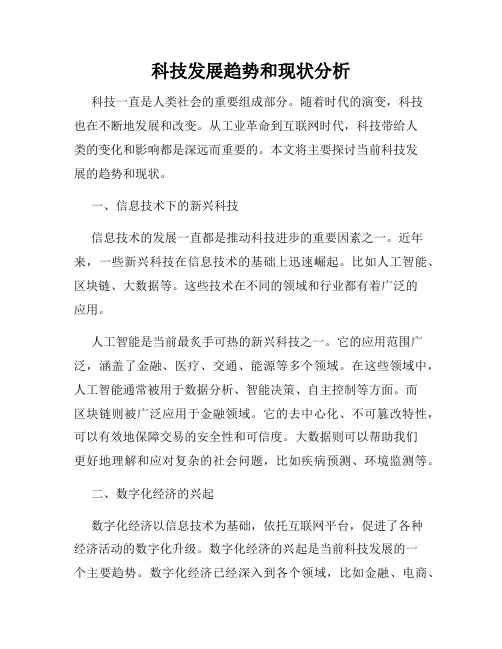 科技发展趋势和现状分析

科技一直是人类社会的重要组成部分。随着时代的演变，科技也在不断地发展和改变。从工业革命到互联网时代，科技带给人类的变化和影响都是深远而重要的。本文将主要探讨当前科技发展的趋势和现状。

一、信息技术下的新兴科技

信息技术的发展一直都是推动科技进步的重要因素之一。近年来，一些新兴科技在信息技术的基础上迅速崛起。比如人工智能、区块链、大数据等。这些技术在不同的领域和行业都有着广泛的应用。

人工智能是当前最炙手可热的新兴科技之一。它的应用范围广泛，涵盖了金融、医疗、交通、能源等多个领域。在这些领域中，人工智能通常被用于数据分析、智能决策、自主控制等方面。而区块链则被广泛应用于金融领域。它的去中心化、不可篡改特性，可以有效地保障交易的安全性和可信度。大数据则可以帮助我们更好地理解和应对复杂的社会问题，比如疾病预测、环境监测等。

二、数字化经济的兴起

数字化经济以信息技术为基础，依托互联网平台，促进了各种经济活动的数字化升级。数字化经济的兴起是当前科技发展的一个主要趋势。数字化经济已经深入到各个领域，比如金融、电商、